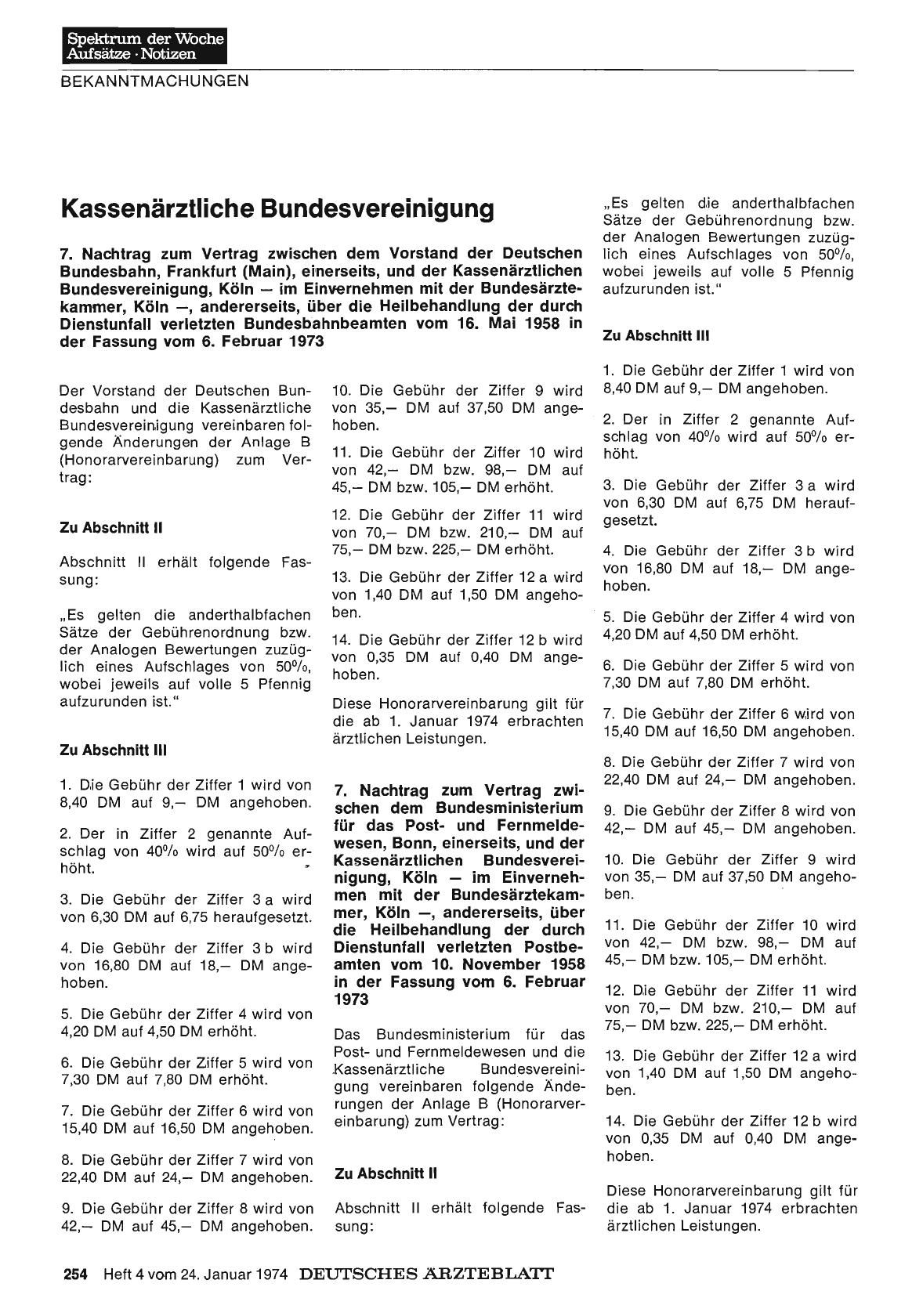 Spektrum der Woche
Aufsätze · Notizen

BEKANNTMACHUNGEN

Kassenärztliche Bundesvereinigung

7. Nachtrag zum Vertrag zwischen dem Vorstand der Deutschen Bundesbahn, Frankfurt (Main), einerseits, und der Kassenärztlichen Bundesvereinigung, Köln — im Einvernehmen mit der Bundesärztekammer, Köln —, andererseits, über die Heilbehandlung der durch Dienstunfall verletzten Bundesbahnbeamten vom 16. Mai 1958 in der Fassung vom 6. Februar 1973

Der Vorstand der Deutschen Bundesbahn und die Kassenärztliche Bundesvereinigung vereinbaren folgende Änderungen der Anlage B (Honorarvereinbarung) zum Vertrag:

Zu Abschnitt II

Abschnitt II erhält folgende Fassung:

„Es gelten die anderthalbfachen Sätze der Gebührenordnung bzw. der Analogen Bewertungen zuzüglich eines Aufschlages von 50%, wobei jeweils auf volle 5 Pfennig aufzurunden ist."

Zu Abschnitt III

1. Die Gebühr der Ziffer 1 wird von 8,40 DM auf 9,— DM angehoben.

2. Der in Ziffer 2 genannte Aufschlag von 40% wird auf 50% erhöht.

3. Die Gebühr der Ziffer 3 a wird von 6,30 DM auf 6,75 heraufgesetzt.

4. Die Gebühr der Ziffer 3 b wird von 16,80 DM auf 18,— DM angehoben.

5. Die Gebühr der Ziffer 4 wird von 4,20 DM auf 4,50 DM erhöht.

6. Die Gebühr der Ziffer 5 wird von 7,30 DM auf 7,80 DM erhöht.

7. Die Gebühr der Ziffer 6 wird von 15,40 DM auf 16,50 DM angehoben.

8. Die Gebühr der Ziffer 7 wird von 22,40 DM auf 24,— DM angehoben.

9. Die Gebühr der Ziffer 8 wird von 42,— DM auf 45,— DM angehoben.

10. Die Gebühr der Ziffer 9 wird von 35,— DM auf 37,50 DM angehoben.

11. Die Gebühr der Ziffer 10 wird von 42,— DM bzw. 98,— DM auf 45,— DM bzw. 105,— DM erhöht.

12. Die Gebühr der Ziffer 11 wird von 70,— DM bzw. 210,— DM auf 75,— DM bzw. 225,— DM erhöht.

13. Die Gebühr der Ziffer 12 a wird von 1,40 DM auf 1,50 DM angehoben.

14. Die Gebühr der Ziffer 12 b wird von 0,35 DM auf 0,40 DM angehoben.

Diese Honorarvereinbarung gilt für die ab 1. Januar 1974 erbrachten ärztlichen Leistungen.

7. Nachtrag zum Vertrag zwischen dem Bundesministerium für das Post- und Fernmeldewesen, Bonn, einerseits, und der Kassenärztlichen Bundesvereinigung, Köln — im Einvernehmen mit der Bundesärztekammer, Köln —, andererseits, über die Heilbehandlung der durch Dienstunfall verletzten Postbeamten vom 10. November 1958 in der Fassung vom 6. Februar 1973

Das Bundesministerium für das Post- und Fernmeldewesen und die Kassenärztliche Bundesvereinigung vereinbaren folgende Änderungen der Anlage B (Honorarvereinbarung) zum Vertrag:

Zu Abschnitt II

Abschnitt II erhält folgende Fassung:

„Es gelten die anderthalbfachen Sätze der Gebührenordnung bzw. der Analogen Bewertungen zuzüglich eines Aufschlages von 50%, wobei jeweils auf volle 5 Pfennig aufzurunden ist."

Zu Abschnitt III

1. Die Gebühr der Ziffer 1 wird von 8,40 DM auf 9,— DM angehoben.

2. Der in Ziffer 2 genannte Aufschlag von 40% wird auf 50% erhöht.

3. Die Gebühr der Ziffer 3 a wird von 6,30 DM auf 6,75 DM heraufgesetzt.

4. Die Gebühr der Ziffer 3 b wird von 16,80 DM auf 18,— DM angehoben.

5. Die Gebühr der Ziffer 4 wird von 4,20 DM auf 4,50 DM erhöht.

6. Die Gebühr der Ziffer 5 wird von 7,30 DM auf 7,80 DM erhöht.

7. Die Gebühr der Ziffer 6 wird von 15,40 DM auf 16,50 DM angehoben.

8. Die Gebühr der Ziffer 7 wird von 22,40 DM auf 24,— DM angehoben.

9. Die Gebühr der Ziffer 8 wird von 42,— DM auf 45,— DM angehoben.

10. Die Gebühr der Ziffer 9 wird von 35,— DM auf 37,50 DM angehoben.

11. Die Gebühr der Ziffer 10 wird von 42,— DM bzw. 98,— DM auf 45,— DM bzw. 105,— DM erhöht.

12. Die Gebühr der Ziffer 11 wird von 70,— DM bzw. 210,— DM auf 75,— DM bzw. 225,— DM erhöht.

13. Die Gebühr der Ziffer 12 a wird von 1,40 DM auf 1,50 DM angehoben.

14. Die Gebühr der Ziffer 12 b wird von 0,35 DM auf 0,40 DM angehoben.

Diese Honorarvereinbarung gilt für die ab 1. Januar 1974 erbrachten ärztlichen Leistungen.

254 Heft 4 vom 24. Januar 1974 DEUTSCHES ÄRZTEBLATT